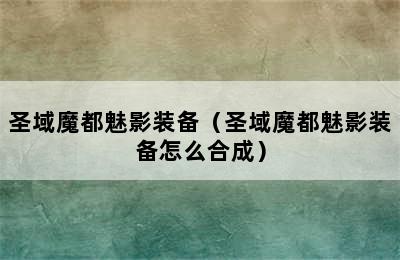 圣域魔都魅影装备（圣域魔都魅影装备怎么合成）